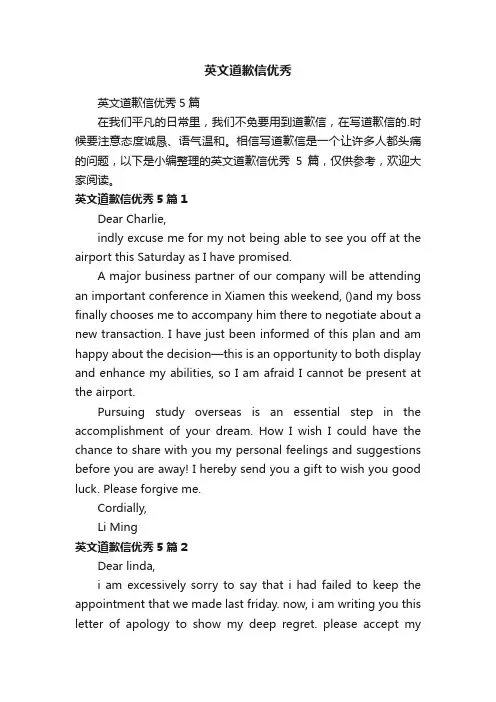 英文道歉信优秀

英文道歉信优秀 5 篇

在我们平凡的日常里，我们不免要用到道歉信，在写道歉信的.时候要注意态度诚恳、语气温和。相信写道歉信是一个让许多人都头痛的问题，以下是小编整理的英文道歉信优秀 5 篇，仅供参考，欢迎大家阅读。

英文道歉信优秀 5 篇 1

Dear Charlie,

indly excuse me for my not being able to see you off at the airport this Saturday as I have promised.

A major business partner of our company will be attending an important conference in Xiamen this weekend, ()and my boss finally chooses me to accompany him there to negotiate about a new transaction. I have just been informed of this plan and am happy about the decision—this is an opportunity to both display and enhance my abilities, so I am afraid I cannot be present at the airport.

Pursuing study overseas is an essential step in the accomplishment of your dream. How I wish I could have the chance to share with you my personal feelings and suggestions before you are away! I hereby send you a gift to wish you good luck. Please forgive me.

Cordially,

Li Ming

英文道歉信优秀 5 篇 2

Dear linda,

i am excessively sorry to say that i had failed to keep the appointment that we made last friday. now, i am writing you this letter of apology to show my deep regret. please accept my